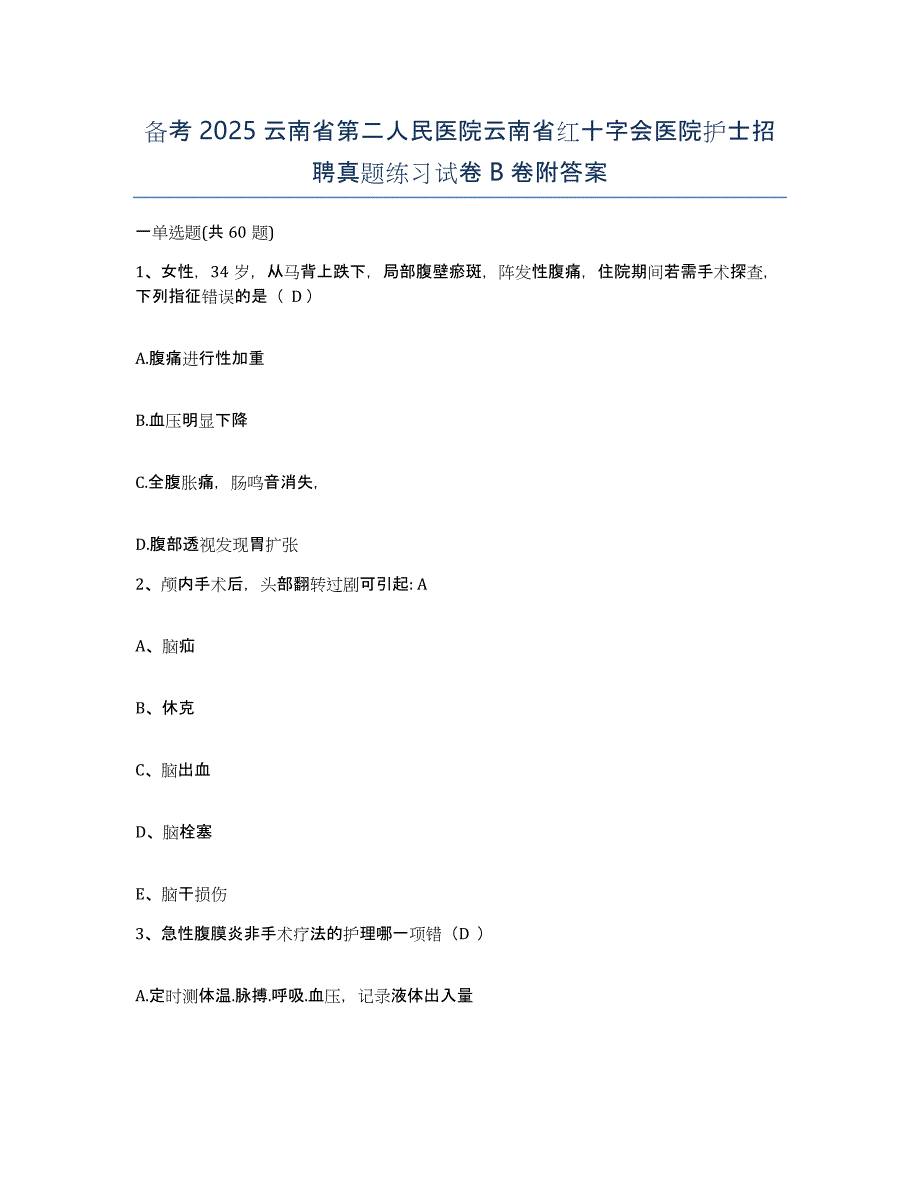 备考 2025 云南省第二人民医院云南省红十字会医院护士招聘真题练习试卷 B 卷附答案

一单选题(共 60 题)

1、女性，34 岁，从马背上跌下，局部腹壁瘀斑，阵发性腹痛，住院期间若需手术探查，下列指征错误的是（ D）

A.腹痛进行性加重

B.血压明显下降

C.全腹胀痛，肠鸣音消失，

D.腹部透视发现胃扩张

2、颅内手术后，头部翻转过剧可引起: A

A、脑疝

B、休克

C、脑出血

D、脑栓塞

E、脑干损伤

3、急性腹膜炎非手术疗法的护理哪一项错（D ）

A.定时测体温.脉搏.呼吸.血压，记录液体出入量